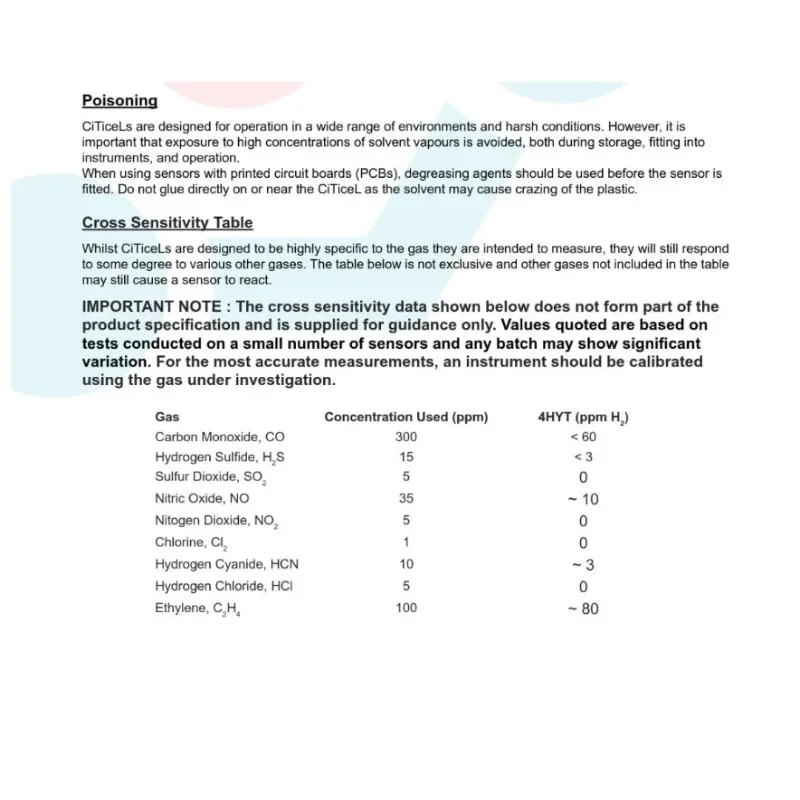 Poisoning

CiTiceLs are designed for operation in a wide range of environments and harsh conditions. However, it is important that exposure to high concentrations of solvent vapours is avoided, both during storage, fitting into instruments, and operation.
When using sensors with printed circuit boards (PCBs), degreasing agents should be used before the sensor is fitted. Do not glue directly on or near the CiTiceL as the solvent may cause crazing of the plastic.

Cross Sensitivity Table

Whilst CiTiceLs are designed to be highly specific to the gas they are intended to measure, they will still respond to some degree to various other gases. The table below is not exclusive and other gases not included in the table may still cause a sensor to react.

IMPORTANT NOTE : The cross sensitivity data shown below does not form part of the product specification and is supplied for guidance only. Values quoted are based on tests conducted on a small number of sensors and any batch may show significant variation. For the most accurate measurements, an instrument should be calibrated using the gas under investigation.

| Gas | Concentration Used (ppm) | 4HYT (ppm $H_2$) |
|---|---|---|
| Carbon Monoxide, CO | 300 | < 60 |
| Hydrogen Sulfide, $H_2S$ | 15 | < 3 |
| Sulfur Dioxide, $SO_2$ | 5 | 0 |
| Nitric Oxide, NO | 35 | ~ 10 |
| Nitogen Dioxide, $NO_2$ | 5 | 0 |
| Chlorine, $Cl_2$ | 1 | 0 |
| Hydrogen Cyanide, HCN | 10 | ~ 3 |
| Hydrogen Chloride, HCl | 5 | 0 |
| Ethylene, $C_2H_4$ | 100 | ~ 80 |